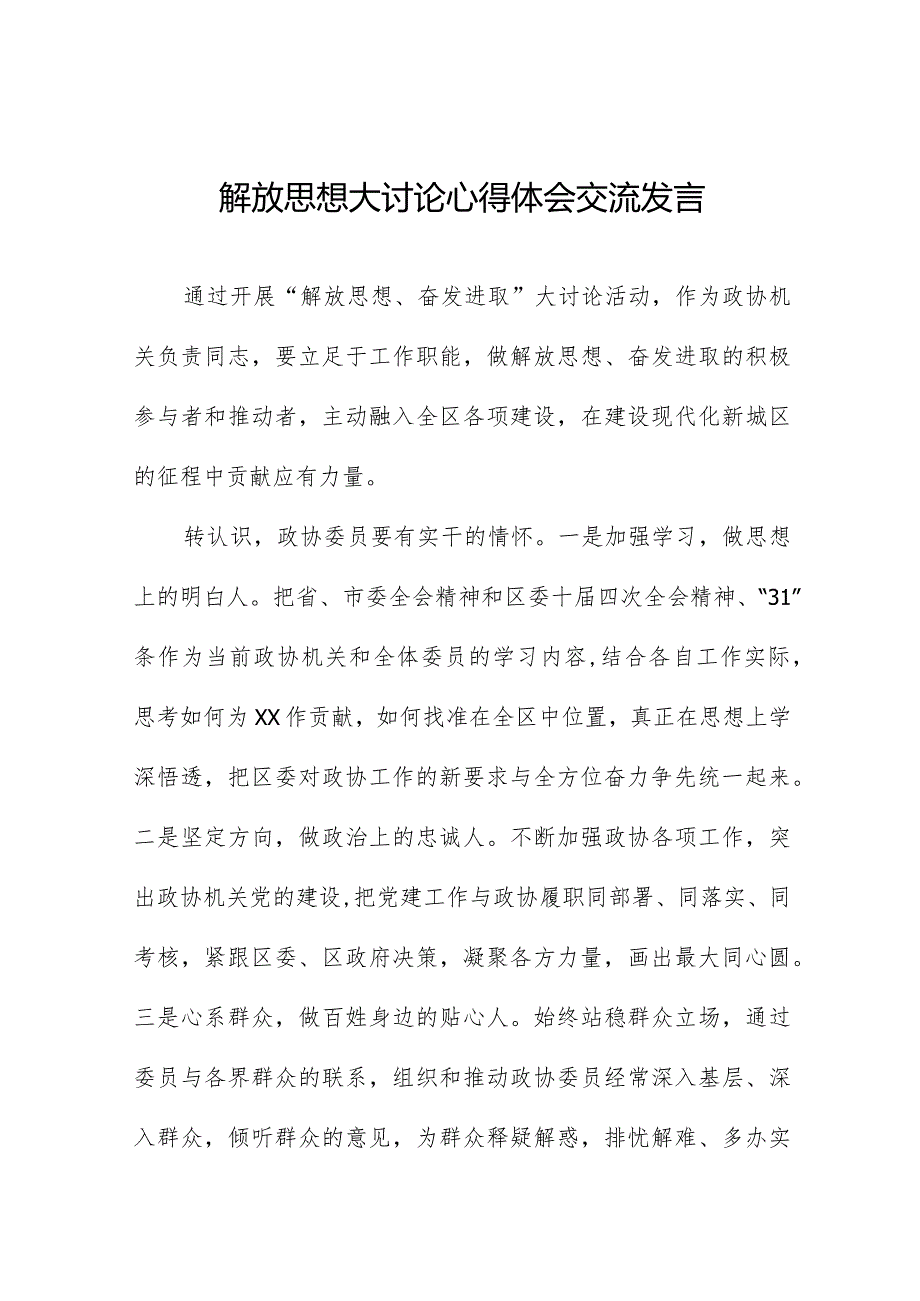 解放思想大讨论心得体会交流发言

通过开展“解放思想、奋发进取”大讨论活动，作为政协机关负责同志，要立足于工作职能，做解放思想、奋发进取的积极参与者和推动者，主动融入全区各项建设，在建设现代化新城区的征程中贡献应有力量。

转认识，政协委员要有实干的情怀。一是加强学习，做思想上的明白人。把省、市委全会精神和区委十届四次全会精神、“31”条作为当前政协机关和全体委员的学习内容,结合各自工作实际，思考如何为XX作贡献，如何找准在全区中位置，真正在思想上学深悟透，把区委对政协工作的新要求与全方位奋力争先统一起来。二是坚定方向，做政治上的忠诚人。不断加强政协各项工作，突出政协机关党的建设,把党建工作与政协履职同部署、同落实、同考核，紧跟区委、区政府决策，凝聚各方力量，画出最大同心圆。三是心系群众，做百姓身边的贴心人。始终站稳群众立场，通过委员与各界群众的联系，组织和推动政协委员经常深入基层、深入群众，倾听群众的意见，为群众释疑解惑，排忧解难、多办实